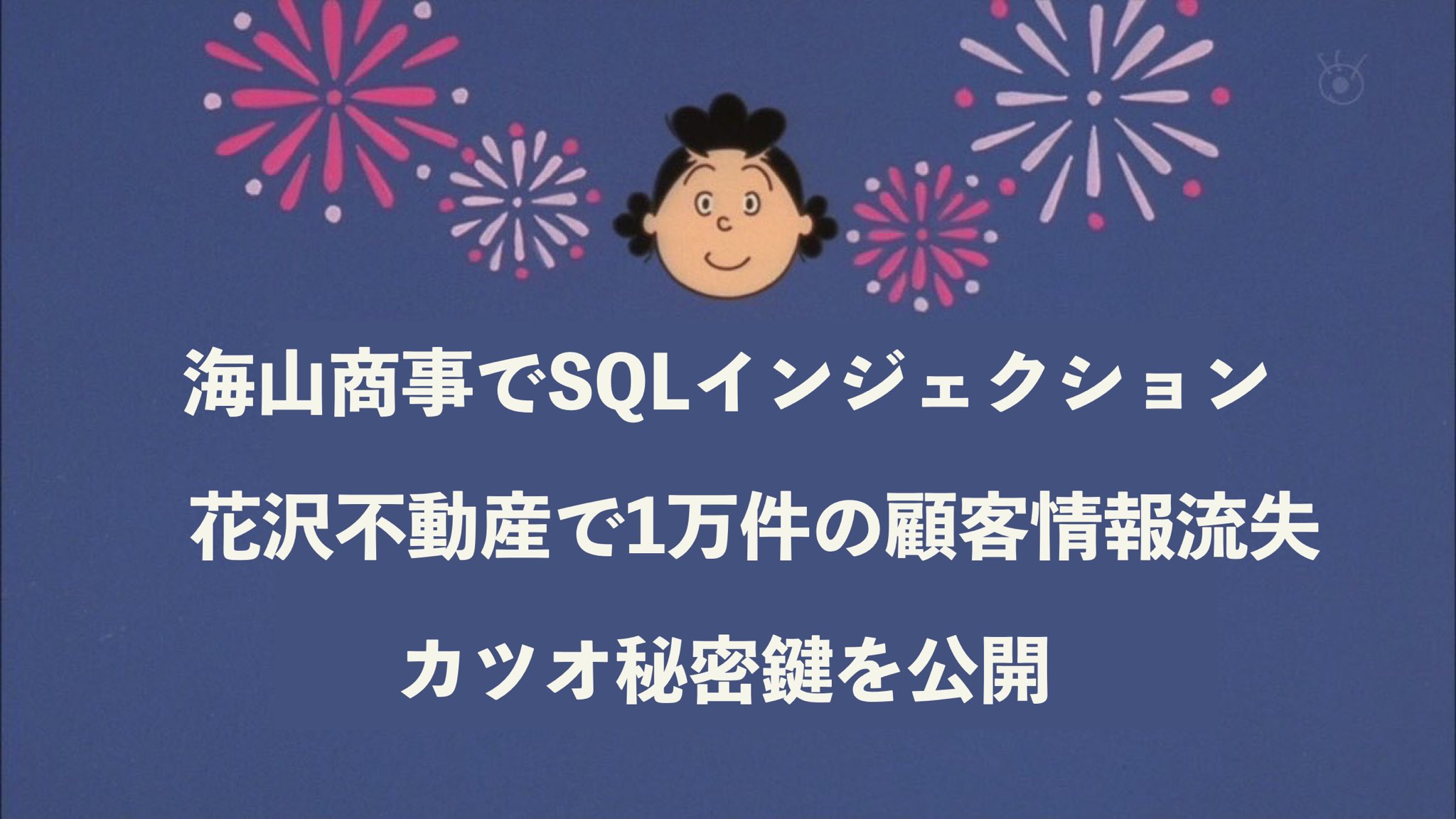 海山商事でSQLインジェクション

花沢不動産で1万件の顧客情報流失

カツオ秘密鍵を公開